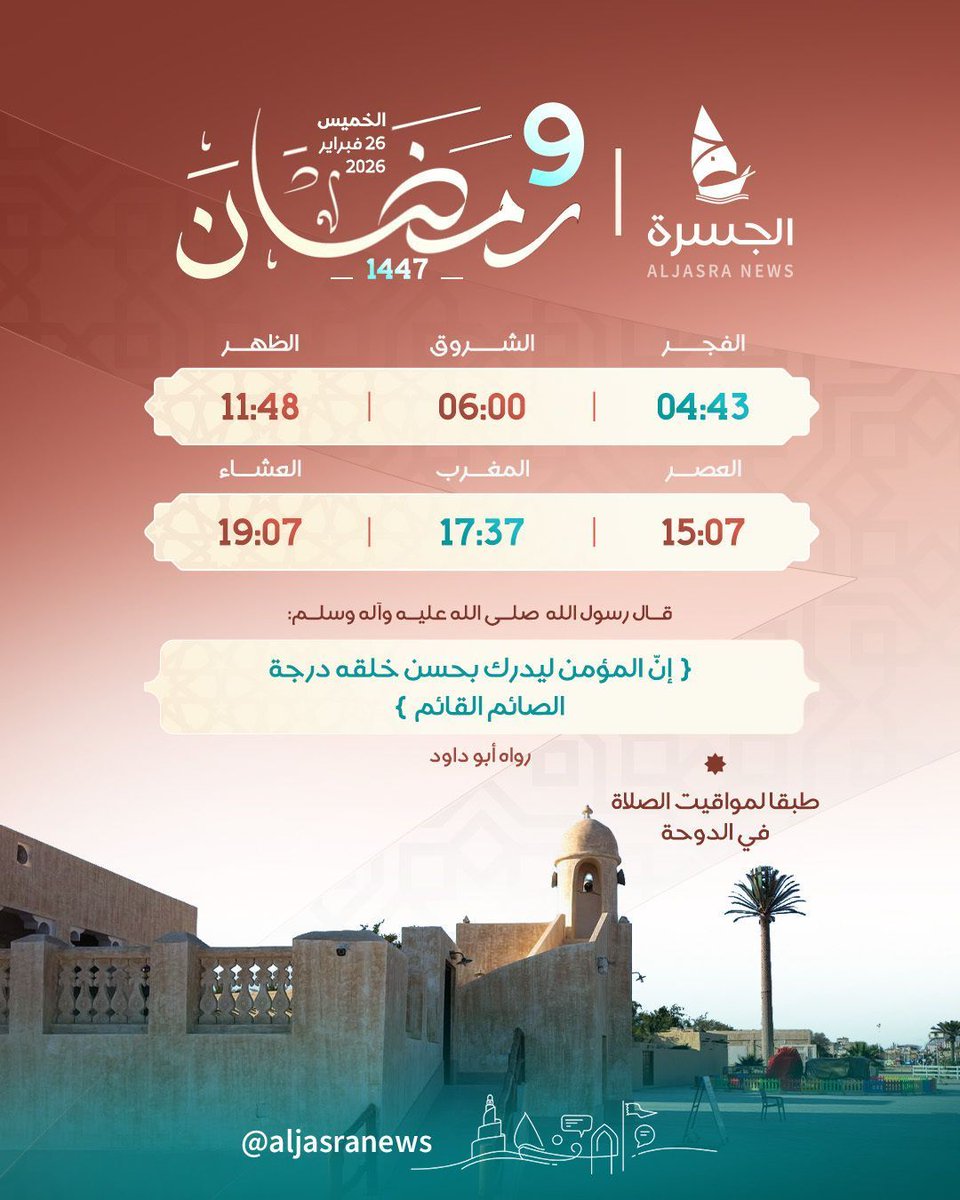 الجسرة
ALJASRA NEWS

9 رمضان
1447

الخميس
26 فبراير
2026

الفجر
04:43

الشروق
06:00

الظهر
11:48

العصر
15:07

المغرب
17:37

العشاء
19:07

قال رسول الله صلى الله عليه وآله وسلم:

{ إنّ المؤمن ليدرك بحسن خلقه درجة الصائم القائم }

رواه أبو داود

طبقا لمواقيت الصلاة في الدوحة

@aljasranews